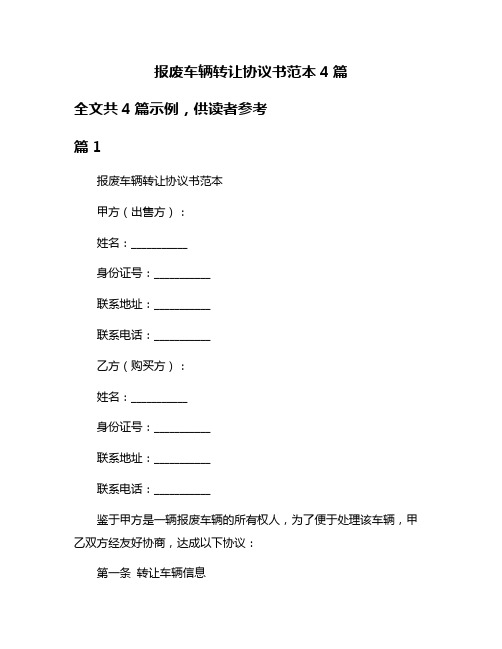 报废车辆转让协议书范本 4 篇

全文共 4 篇示例，供读者参考

篇 1

报废车辆转让协议书范本

甲方（出售方）：

姓名：__________

身份证号：__________

联系地址：__________

联系电话：__________

乙方（购买方）：

姓名：__________

身份证号：__________

联系地址：__________

联系电话：__________

鉴于甲方是一辆报废车辆的所有权人，为了便于处理该车辆，甲乙双方经友好协商，达成以下协议：

第一条 转让车辆信息